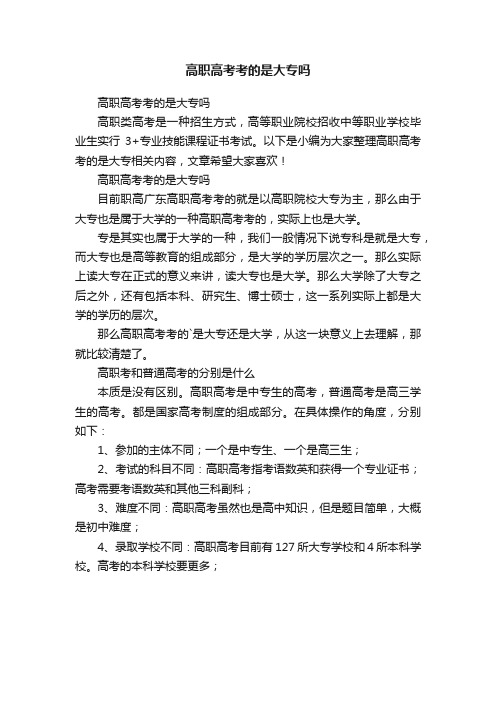 高职高考考的是大专吗

高职高考考的是大专吗

高职类高考是一种招生方式，高等职业院校招收中等职业学校毕业生实行 3+专业技能课程证书考试。以下是小编为大家整理高职高考考的是大专相关内容，文章希望大家喜欢！

高职高考考的是大专吗

目前职高广东高职高考考的就是以高职院校大专为主，那么由于大专也是属于大学的一种高职高考考的，实际上也是大学。

专是其实也属于大学的一种，我们一般情况下说专科是就是大专，而大专也是高等教育的组成部分，是大学的学历层次之一。那么实际上读大专在正式的意义来讲，读大专也是大学。那么大学除了大专之后之外，还有包括本科、研究生、博士硕士，这一系列实际上都是大学的学历的层次。

那么高职高考考的`是大专还是大学，从这一块意义上去理解，那就比较清楚了。

高职考和普通高考的分别是什么

本质是没有区别。高职高考是中专生的高考，普通高考是高三学生的高考。都是国家高考制度的组成部分。在具体操作的角度，分别如下：

1、参加的主体不同；一个是中专生、一个是高三生；

2、考试的科目不同：高职高考指考语数英和获得一个专业证书；高考需要考语数英和其他三科副科；

3、难度不同：高职高考虽然也是高中知识，但是题目简单，大概是初中难度；

4、录取学校不同：高职高考目前有 127 所大专学校和 4 所本科学校。高考的本科学校要更多；